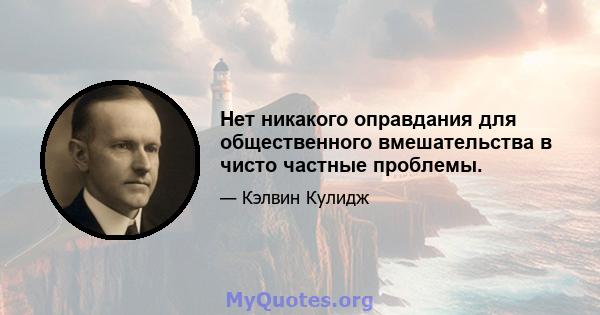 Нет никакого оправдания для общественного вмешательства в чисто частные проблемы.

— Кэлвин Кулидж

MyQuotes.org